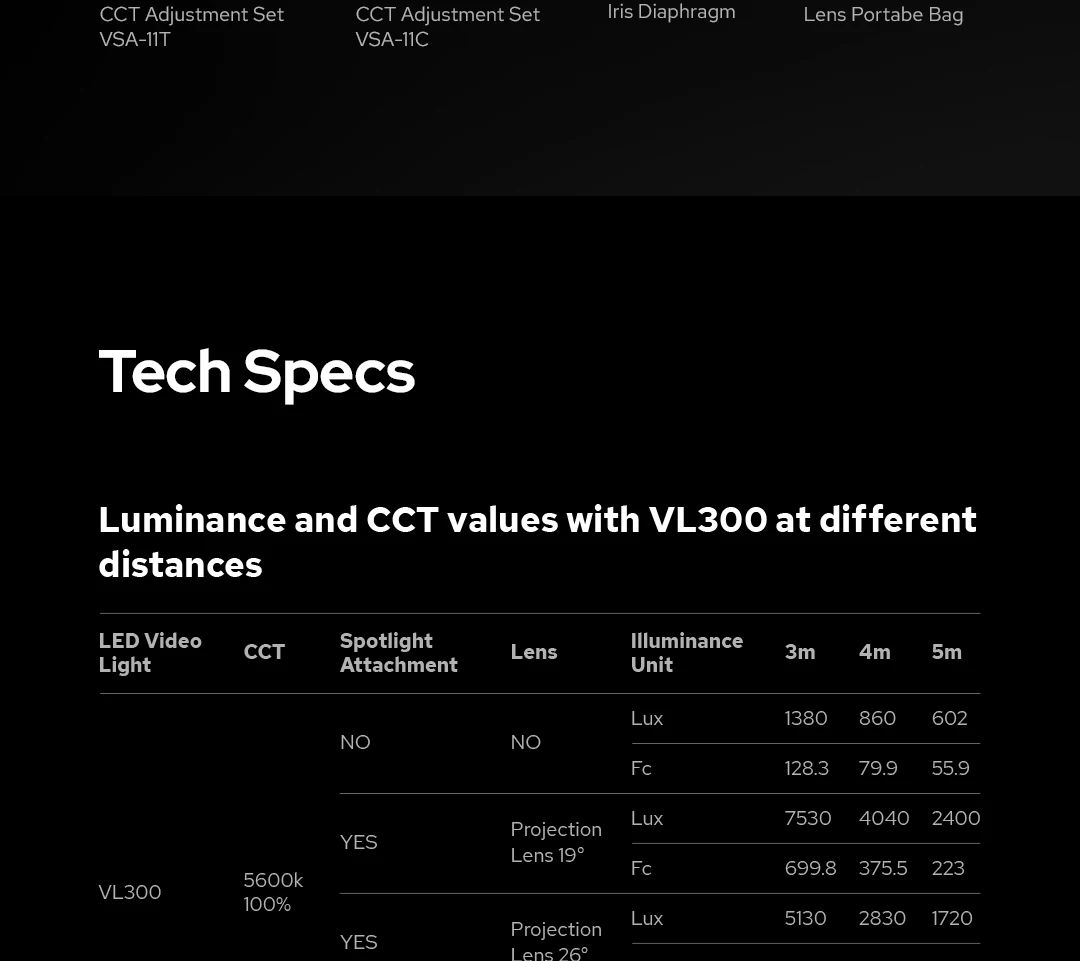 CCT Adjustment Set VSA-11T

CCT Adjustment Set VSA-11C

Iris Diaphragm

Lens Portabe Bag

Tech Specs

Luminance and CCT values with VL300 at different distances

| LED Video Light | CCT | Spotlight Attachment | Lens | Illuminance Unit | 3m | 4m | 5m |
|---|---|---|---|---|---|---|---|
| VL300 | 5600k 100% | NO | NO | Lux | 1380 | 860 | 602 |
| | | | | Fc | 128.3 | 79.9 | 55.9 |
| | | YES | Projection Lens 19° | Lux | 7530 | 4040 | 2400 |
| | | | | Fc | 699.8 | 375.5 | 223 |
| | | YES | Projection Lens 26° | Lux | 5130 | 2830 | 1720 |